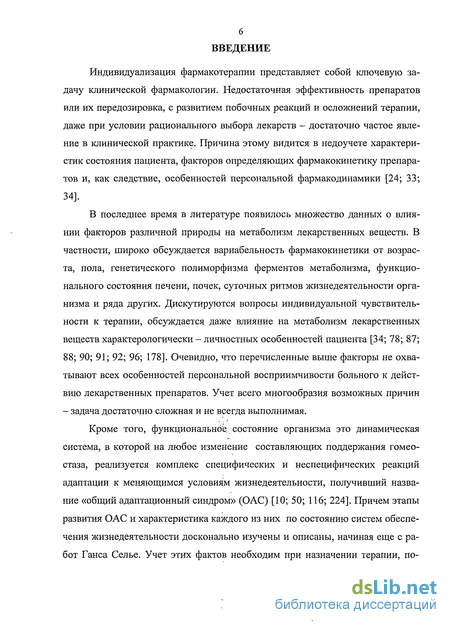 6

ВВЕДЕНИЕ

Индивидуализация фармакотерапии представляет собой ключевую задачу клинической фармакологии. Недостаточная эффективность препаратов или их передозировка, с развитием побочных реакций и осложнений терапии, даже при условии рационального выбора лекарств – достаточно частое явление в клинической практике. Причина этому видится в недоучете характеристик состояния пациента, факторов определяющих фармакокинетику препаратов и, как следствие, особенностей персональной фармакодинамики [24; 33; 34].

В последнее время в литературе появилось множество данных о влиянии факторов различной природы на метаболизм лекарственных веществ. В частности, широко обсуждается вариабельность фармакокинетики от возраста, пола, генетического полиморфизма ферментов метаболизма, функционального состояния печени, почек, суточных ритмов жизнедеятельности организма и ряда других. Дискутируются вопросы индивидуальной чувствительности к терапии, обсуждается даже влияние на метаболизм лекарственных веществ характерологически – личностных особенностей пациента [34; 78; 87; 88; 90; 91; 92; 96; 178]. Очевидно, что перечисленные выше факторы не охватывают всех особенностей персональной восприимчивости больного к действию лекарственных препаратов. Учет всего многообразия возможных причин – задача достаточно сложная и не всегда выполнимая.

Кроме того, функциональное состояние организма это динамическая система, в которой на любое изменение составляющих поддержания гомеостаза, реализуется комплекс специфических и неспецифических реакций адаптации к меняющимся условиям жизнедеятельности, получивший название «общий адаптационный синдром» (ОАС) [10; 50; 116; 224]. Причем этапы развития ОАС и характеристика каждого из них по состоянию систем обеспечения жизнедеятельности досконально изучены и описаны, начиная еще с работ Ганса Селье. Учет этих фактов необходим при назначении терапии, по-

dsLib.net
библиотека диссертаций